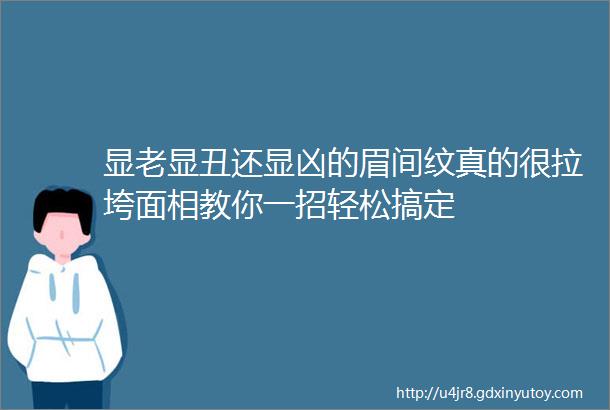 显老显丑还显凶的眉间纹真的很拉垮面相教你一招轻松搞定

http://u4jr8.gdxinyutoy.com